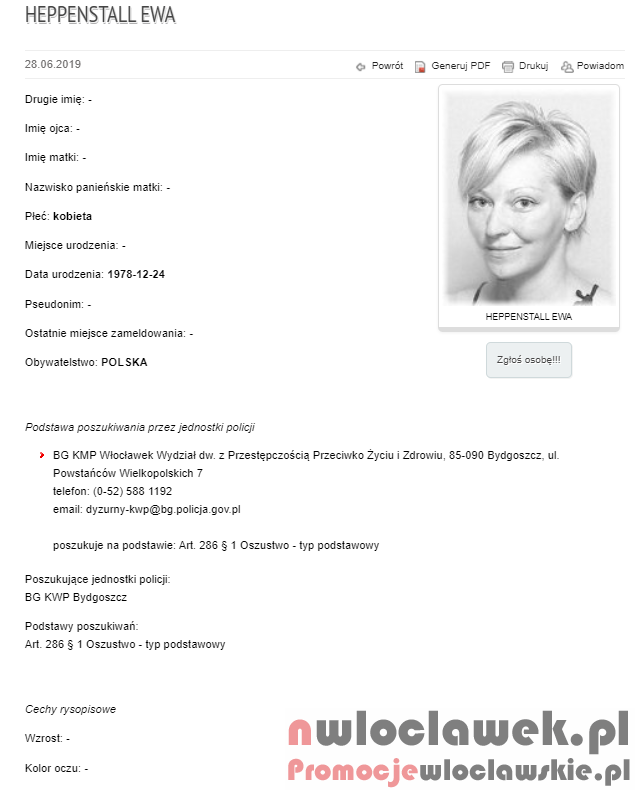 HEPPENSTALL EWA

28.06.2019

Powrót Generuj PDF Drukuj Powiadom

Drugie imię: -

Imię ojca: -

Imię matki: -

Nazwisko panieńskie matki: -

Płeć: kobieta

Miejsce urodzenia: -

Data urodzenia: 1978-12-24

Pseudonim: -

Ostatnie miejsce zameldowania: -

Obywatelstwo: POLSKA

HEPPENSTALL EWA

Zgłoś osobę!!!

Podstawa poszukiwania przez jednostki policji

BG KMP Włocławek Wydział dw. z Przestępczością Przeciwko Życiu i Zdrowiu, 85-090 Bydgoszcz, ul. Powstańców Wielkopolskich 7
telefon: (0-52) 588 1192
email: dyzurny-kwp@bg.policja.gov.pl

poszukuje na podstawie: Art. 286 § 1 Oszustwo - typ podstawowy

Poszukujące jednostki policji:
BG KWP Bydgoszcz

Podstawy poszukiwań:
Art. 286 § 1 Oszustwo - typ podstawowy

Cechy rysopisowe

Wzrost: -

Kolor oczu: -

nwloclawek.pl
Promocjewloclawskie.pl